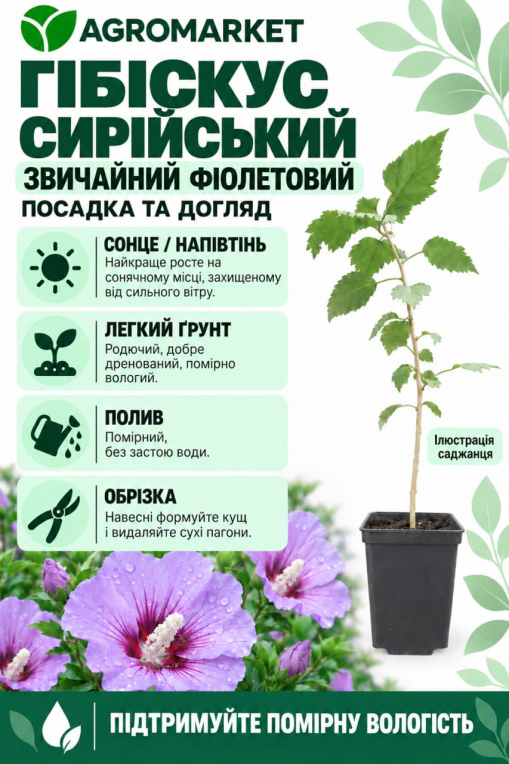 AGROMARKET

ГІБІСКУС СИРІЙСЬКИЙ

ЗВИЧАЙНИЙ ФІОЛЕТОВИЙ

ПОСАДКА ТА ДОГЛЯД

СОНЦЕ / НАПІВТІНЬ

Найкраще росте на сонячному місці, захищеному від сильного вітру.

ЛЕГКИЙ ҐРУНТ

Родючий, добре дренований, помірно вологий.

ПОЛИВ

Помірний, без застою води.

ОБРІЗКА

Навесні формуйте кущ і видаляйте сухі пагони.

Ілюстрація саджанця

ПІДТРИМУЙТЕ ПОМІРНУ ВОЛОГІСТЬ